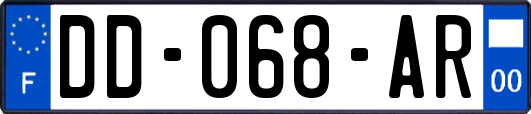 F
DD-068-AR
00